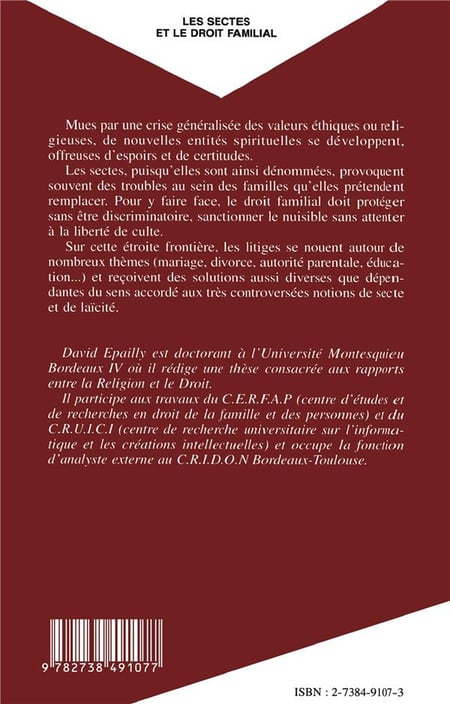 LES SECTES
ET LE DROIT FAMILIAL

Mues par une crise généralisée des valeurs éthiques ou religieuses, de nouvelles entités spirituelles se développent, offreuses d'espoirs et de certitudes.

Les sectes, puisqu'elles sont ainsi dénommées, provoquent souvent des troubles au sein des familles qu'elles prétendent remplacer. Pour y faire face, le droit familial doit protéger sans être discriminatoire, sanctionner le nuisible sans attenter à la liberté de culte.

Sur cette étroite frontière, les litiges se nouent autour de nombreux thèmes (mariage, divorce, autorité parentale, éducation...) et reçoivent des solutions aussi diverses que dépendantes du sens accordé aux très controversées notions de secte et de laïcité.

David Epailly est doctorant à l'Université Montesquieu Bordeaux IV où il rédige une thèse consacrée aux rapports entre la Religion et le Droit.

Il participe aux travaux du C.E.R.F.A.P (centre d'études et de recherches en droit de la famille et des personnes) et du C.R.U.I.C.I (centre de recherche universitaire sur l'informatique et les créations intellectuelles) et occupe la fonction d'analyste externe au C.R.I.D.O.N Bordeaux-Toulouse.

9 782738 491077

ISBN : 2-7384-9107-3